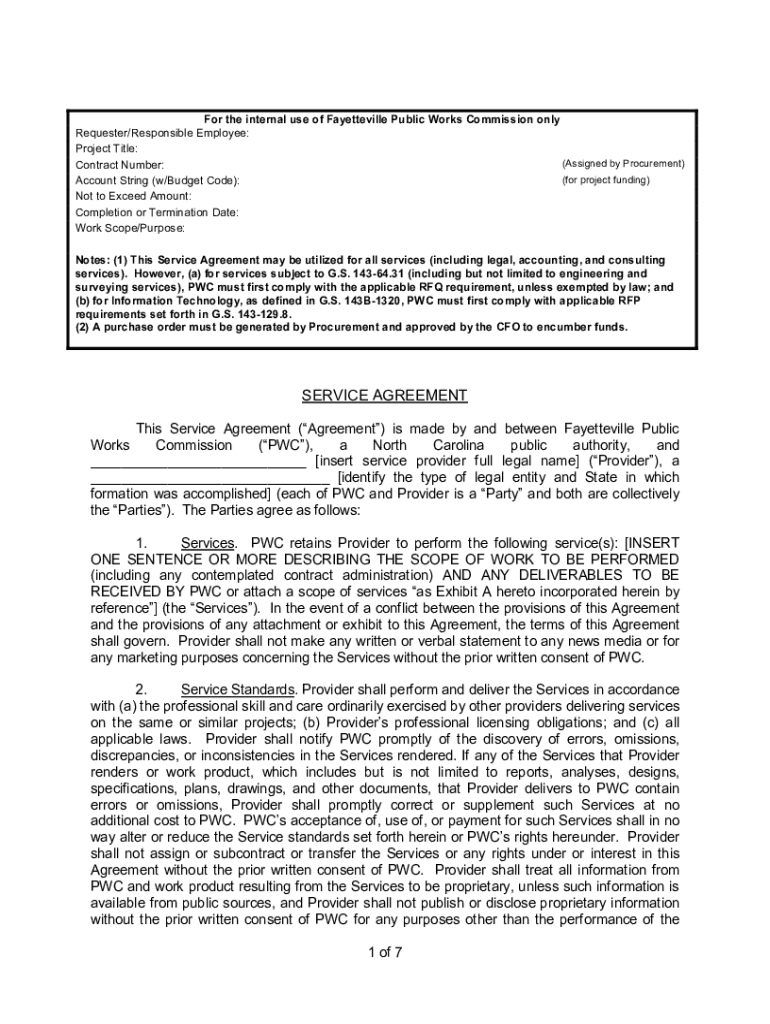 For the internal use of Fayetteville Public Works Commission only
Requester/Responsible Employee:
Project Title:
Contract Number: (Assigned by Procurement)
Account String (w/Budget Code): (for project funding)
Not to Exceed Amount:
Completion or Termination Date:
Work Scope/Purpose:

Notes: (1) This Service Agreement may be utilized for all services (including legal, accounting, and consulting services). However, (a) for services subject to G.S. 143-64.31 (including but not limited to engineering and surveying services), PWC must first comply with the applicable RFQ requirement, unless exempted by law; and (b) for Information Technology, as defined in G.S. 143B-1320, PWC must first comply with applicable RFP requirements set forth in G.S. 143-129.8.
(2) A purchase order must be generated by Procurement and approved by the CFO to encumber funds.

SERVICE AGREEMENT

This Service Agreement ("Agreement") is made by and between Fayetteville Public Works Commission ("PWC"), a North Carolina public authority, and ___________________________ [insert service provider full legal name] ("Provider"), a ______________________________ [identify the type of legal entity and State in which formation was accomplished] (each of PWC and Provider is a "Party" and both are collectively the "Parties"). The Parties agree as follows:

1. Services. PWC retains Provider to perform the following service(s): [INSERT ONE SENTENCE OR MORE DESCRIBING THE SCOPE OF WORK TO BE PERFORMED (including any contemplated contract administration) AND ANY DELIVERABLES TO BE RECEIVED BY PWC or attach a scope of services "as Exhibit A hereto incorporated herein by reference"] (the "Services"). In the event of a conflict between the provisions of this Agreement and the provisions of any attachment or exhibit to this Agreement, the terms of this Agreement shall govern. Provider shall not make any written or verbal statement to any news media or for any marketing purposes concerning the Services without the prior written consent of PWC.

2. Service Standards. Provider shall perform and deliver the Services in accordance with (a) the professional skill and care ordinarily exercised by other providers delivering services on the same or similar projects; (b) Provider's professional licensing obligations; and (c) all applicable laws. Provider shall notify PWC promptly of the discovery of errors, omissions, discrepancies, or inconsistencies in the Services rendered. If any of the Services that Provider renders or work product, which includes but is not limited to reports, analyses, designs, specifications, plans, drawings, and other documents, that Provider delivers to PWC contain errors or omissions, Provider shall promptly correct or supplement such Services at no additional cost to PWC. PWC's acceptance of, use of, or payment for such Services shall in no way alter or reduce the Service standards set forth herein or PWC's rights hereunder. Provider shall not assign or subcontract or transfer the Services or any rights under or interest in this Agreement without the prior written consent of PWC. Provider shall treat all information from PWC and work product resulting from the Services to be proprietary, unless such information is available from public sources, and Provider shall not publish or disclose proprietary information without the prior written consent of PWC for any purposes other than the performance of the

1 of 7